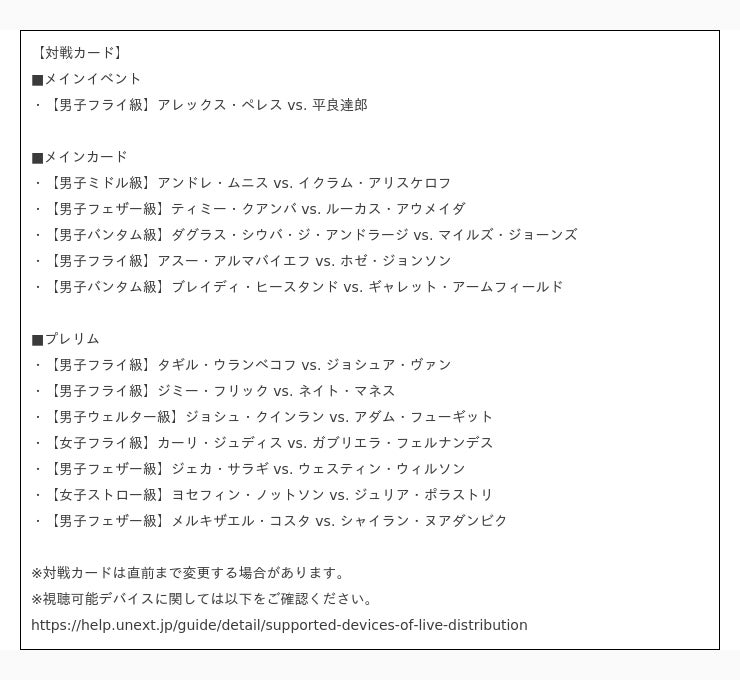 【対戦カード】
■メインイベント
・【男子フライ級】アレックス・ペレス vs. 平良達郎

■メインカード
・【男子ミドル級】アンドレ・ムニス vs. イクラム・アリスケロフ
・【男子フェザー級】ティミー・クアンバ vs. ルーカス・アウメイダ
・【男子バンタム級】ダグラス・シウバ・ジ・アンドラージ vs. マイルズ・ジョーンズ
・【男子フライ級】アスー・アルマバイエフ vs. ホゼ・ジョンソン
・【男子バンタム級】ブレイディ・ヒースタンド vs. ギャレット・アームフィールド

■プレリム
・【男子フライ級】タギル・ウランベコフ vs. ジョシュア・ヴァン
・【男子フライ級】ジミー・フリック vs. ネイト・マネス
・【男子ウェルター級】ジョシュ・クインラン vs. アダム・フューギット
・【女子フライ級】カーリ・ジュディス vs. ガブリエラ・フェルナンデス
・【男子フェザー級】ジェカ・サラギ vs. ウェスティン・ウィルソン
・【女子ストロー級】ヨセフィン・ノットソン vs. ジュリア・ポラストリ
・【男子フェザー級】メルキザエル・コスタ vs. シャイラン・ヌアダンビク

※対戦カードは直前まで変更する場合があります。
※視聴可能デバイスに関しては以下をご確認ください。
https://help.unext.jp/guide/detail/supported-devices-of-live-distribution